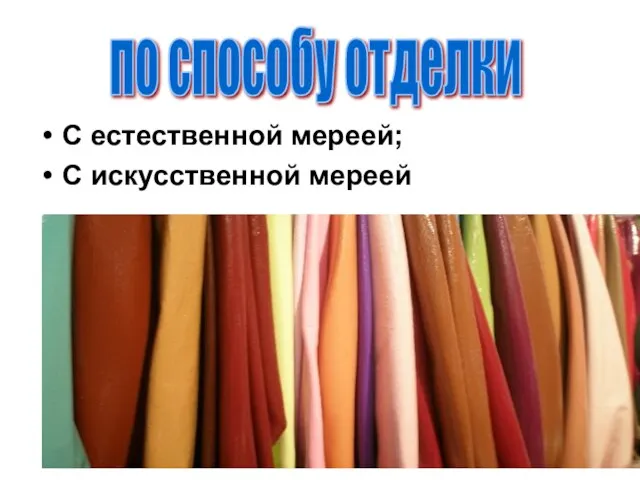 по способу отделки

• С естественной мереей;
• С искусственной мереей